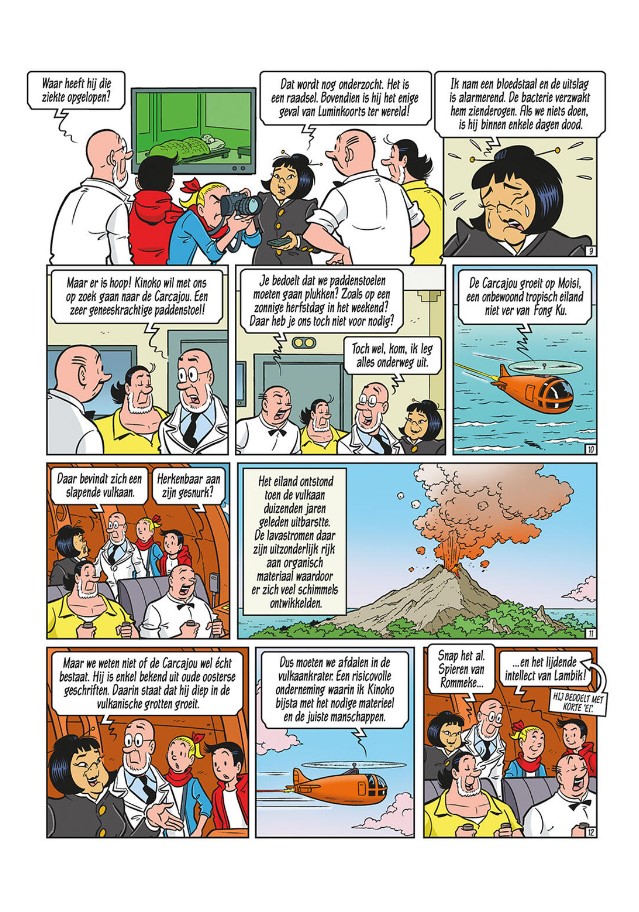 Waar heeft hij die ziekte opgelopen?

Dat wordt nog onderzocht. Het is een raadsel. Bovendien is hij het enige geval van Luminkoorts ter wereld!

Ik nam een bloedstaal en de uitslag is alarmerend. De bacterie verzwakt hem zienderogen. Als we niets doen, is hij binnen enkele dagen dood.

9

Maar er is hoop! Kinoko wil met ons op zoek gaan naar de Carcajou. Een zeer geneeskrachtige paddenstoel!

Je bedoelt dat we paddenstoelen moeten gaan plukken? Zoals op een zonnige herfstdag in het weekend? Daar heb je ons toch niet voor nodig?

Toch wel, kom, ik leg alles onderweg uit.

De Carcajou groeit op Moisi, een onbewoond tropisch eiland niet ver van Fong Ku.

10

Daar bevindt zich een slapende vulkaan.

Herkenbaar aan zijn gesnurk?

Het eiland ontstond toen de vulkaan duizenden jaren geleden uitbarstte. De lavastromen daar zijn uitzonderlijk rijk aan organisch materiaal waardoor er zich veel schimmels ontwikkelden.

11

Maar we weten niet of de Carcajou wel écht bestaat. Hij is enkel bekend uit oude oosterse geschriften. Daarin staat dat hij diep in de vulkanische grotten groeit.

Dus moeten we afdalen in de vulkaankrater. Een risicovolle onderneming waarin ik Kinoko bijsta met het nodige materieel en de juiste manschappen.

Snap het al. Spieren van Rommeke...

...en het lijdende intellect van Lambik!

HIJ BEDOELT MET KORTE 'EI'.

12